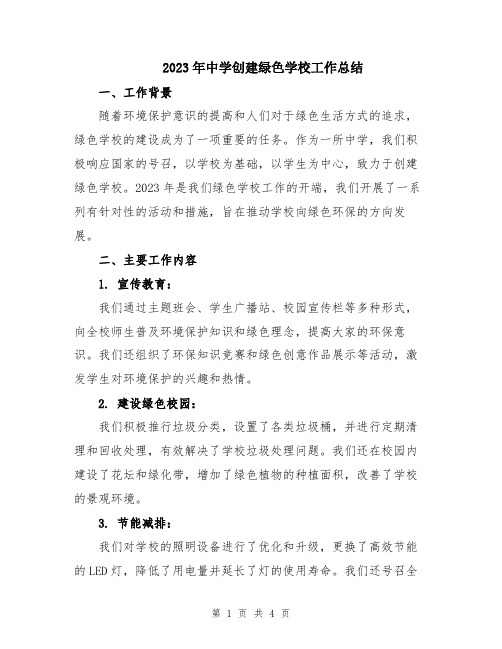 2023年中学创建绿色学校工作总结

一、工作背景

随着环境保护意识的提高和人们对于绿色生活方式的追求，绿色学校的建设成为了一项重要的任务。作为一所中学，我们积极响应国家的号召，以学校为基础，以学生为中心，致力于创建绿色学校。2023年是我们绿色学校工作的开端，我们开展了一系列有针对性的活动和措施，旨在推动学校向绿色环保的方向发展。

二、主要工作内容

1. 宣传教育：

我们通过主题班会、学生广播站、校园宣传栏等多种形式，向全校师生普及环境保护知识和绿色理念，提高大家的环保意识。我们还组织了环保知识竞赛和绿色创意作品展示等活动，激发学生对环境保护的兴趣和热情。

2. 建设绿色校园：

我们积极推行垃圾分类，设置了各类垃圾桶，并进行定期清理和回收处理，有效解决了学校垃圾处理问题。我们还在校园内建设了花坛和绿化带，增加了绿色植物的种植面积，改善了学校的景观环境。

3. 节能减排：

我们对学校的照明设备进行了优化和升级，更换了高效节能的LED灯，降低了用电量并延长了灯的使用寿命。我们还号召全

第 1 页 共 4 页